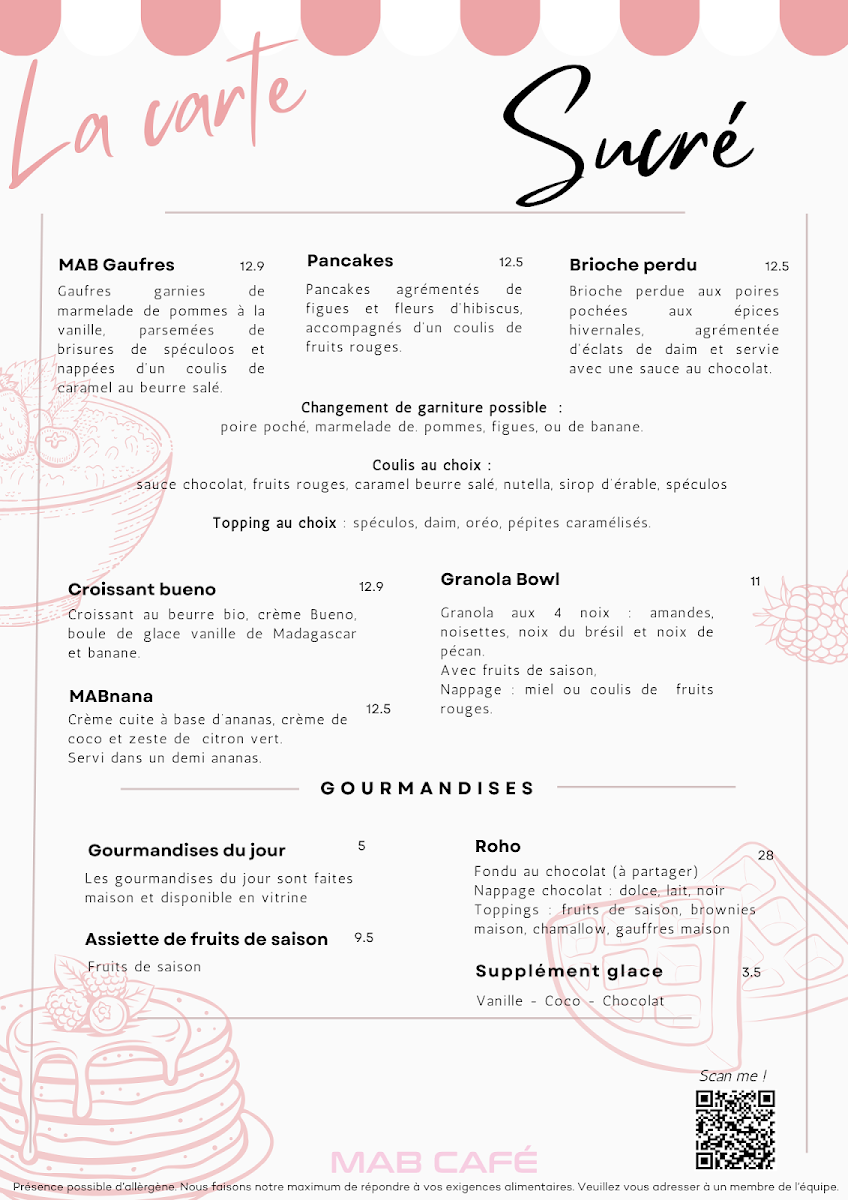 La carte

Sucré

MAB Gaufres 12.9
Gaufres garnies de marmelade de pommes à la vanille, parsemées de brisures de spéculoos et nappées d'un coulis de caramel au beurre salé.

Pancakes 12.5
Pancakes agrémentés de figues et fleurs d'hibiscus, accompagnés d'un coulis de fruits rouges.

Brioche perdu 12.5
Brioche perdue aux poires pochées aux épices hivernales, agrémentée d'éclats de daim et servie avec une sauce au chocolat.

Changement de garniture possible :
poire poché, marmelade de. pommes, figues, ou de banane.

Coulis au choix :
sauce chocolat, fruits rouges, caramel beurre salé, nutella, sirop d'érable, spéculos

Topping au choix : spéculos, daim, oréo, pépites caramélisés.

Croissant bueno 12.9
Croissant au beurre bio, crème Bueno, boule de glace vanille de Madagascar et banane.

MABnana 12.5
Crème cuite à base d'ananas, crème de coco et zeste de citron vert.
Servi dans un demi ananas.

Granola Bowl 11
Granola aux 4 noix : amandes, noisettes, noix du brésil et noix de pécan.
Avec fruits de saison,
Nappage : miel ou coulis de fruits rouges.

GOURMANDISES

Gourmandises du jour 5
Les gourmandises du jour sont faites maison et disponible en vitrine

Assiette de fruits de saison 9.5
Fruits de saison

Roho 28
Fondu au chocolat (à partager)
Nappage chocolat : dolce, lait, noir
Toppings : fruits de saison, brownies maison, chamallow, gauffres maison

Supplément glace 3,5
Vanille - Coco - Chocolat

Scan me !

MAB CAFÉ

Présence possible d'allergène. Nous faisons notre maximum de répondre à vos exigences alimentaires. Veuillez vous adresser à un membre de l'équipe.